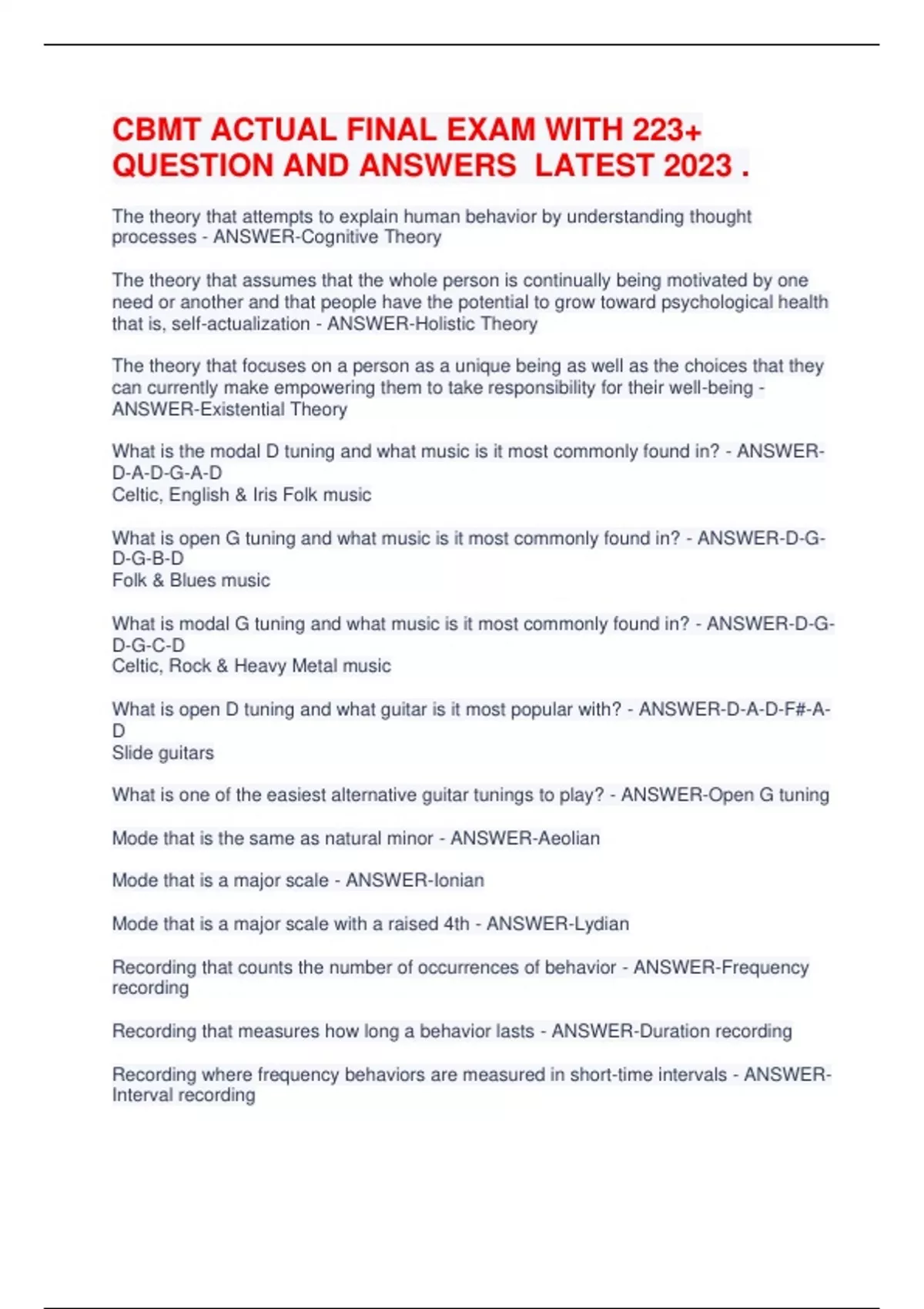 CBMT ACTUAL FINAL EXAM WITH 223+ QUESTION AND ANSWERS LATEST 2023 .

The theory that attempts to explain human behavior by understanding thought processes - ANSWER-Cognitive Theory

The theory that assumes that the whole person is continually being motivated by one need or another and that people have the potential to grow toward psychological health that is, self-actualization - ANSWER-Holistic Theory

The theory that focuses on a person as a unique being as well as the choices that they can currently make empowering them to take responsibility for their well-being - ANSWER-Existential Theory

What is the modal D tuning and what music is it most commonly found in? - ANSWER-D-A-D-G-A-D
Celtic, English & Iris Folk music

What is open G tuning and what music is it most commonly found in? - ANSWER-D-G-D-G-B-D
Folk & Blues music

What is modal G tuning and what music is it most commonly found in? - ANSWER-D-G-D-G-C-D
Celtic, Rock & Heavy Metal music

What is open D tuning and what guitar is it most popular with? - ANSWER-D-A-D-F#-A-D
Slide guitars

What is one of the easiest alternative guitar tunings to play? - ANSWER-Open G tuning

Mode that is the same as natural minor - ANSWER-Aeolian

Mode that is a major scale - ANSWER-Ionian

Mode that is a major scale with a raised 4th - ANSWER-Lydian

Recording that counts the number of occurrences of behavior - ANSWER-Frequency recording

Recording that measures how long a behavior lasts - ANSWER-Duration recording

Recording where frequency behaviors are measured in short-time intervals - ANSWER-Interval recording